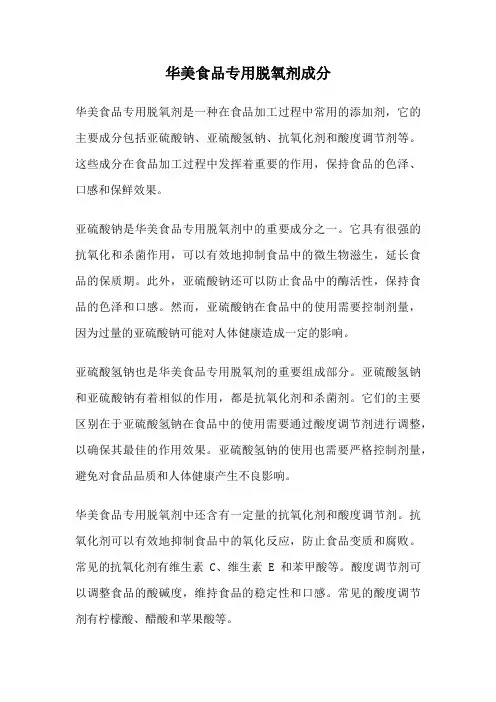 华美食品专用脱氧剂成分

华美食品专用脱氧剂是一种在食品加工过程中常用的添加剂，它的主要成分包括亚硫酸钠、亚硫酸氢钠、抗氧化剂和酸度调节剂等。这些成分在食品加工过程中发挥着重要的作用，保持食品的色泽、口感和保鲜效果。

亚硫酸钠是华美食品专用脱氧剂中的重要成分之一。它具有很强的抗氧化和杀菌作用，可以有效地抑制食品中的微生物滋生，延长食品的保质期。此外，亚硫酸钠还可以防止食品中的酶活性，保持食品的色泽和口感。然而，亚硫酸钠在食品中的使用需要控制剂量，因为过量的亚硫酸钠可能对人体健康造成一定的影响。

亚硫酸氢钠也是华美食品专用脱氧剂的重要组成部分。亚硫酸氢钠和亚硫酸钠有着相似的作用，都是抗氧化剂和杀菌剂。它们的主要区别在于亚硫酸氢钠在食品中的使用需要通过酸度调节剂进行调整，以确保其最佳的作用效果。亚硫酸氢钠的使用也需要严格控制剂量，避免对食品品质和人体健康产生不良影响。

华美食品专用脱氧剂中还含有一定量的抗氧化剂和酸度调节剂。抗氧化剂可以有效地抑制食品中的氧化反应，防止食品变质和腐败。常见的抗氧化剂有维生素 C、维生素 E 和苯甲酸等。酸度调节剂可以调整食品的酸碱度，维持食品的稳定性和口感。常见的酸度调节剂有柠檬酸、醋酸和苹果酸等。